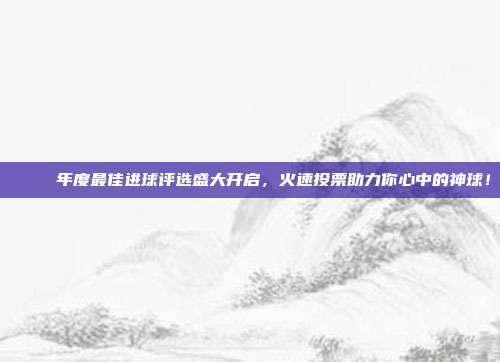 年度最佳进球评选盛大开启，火速投票助力你心中的神球！